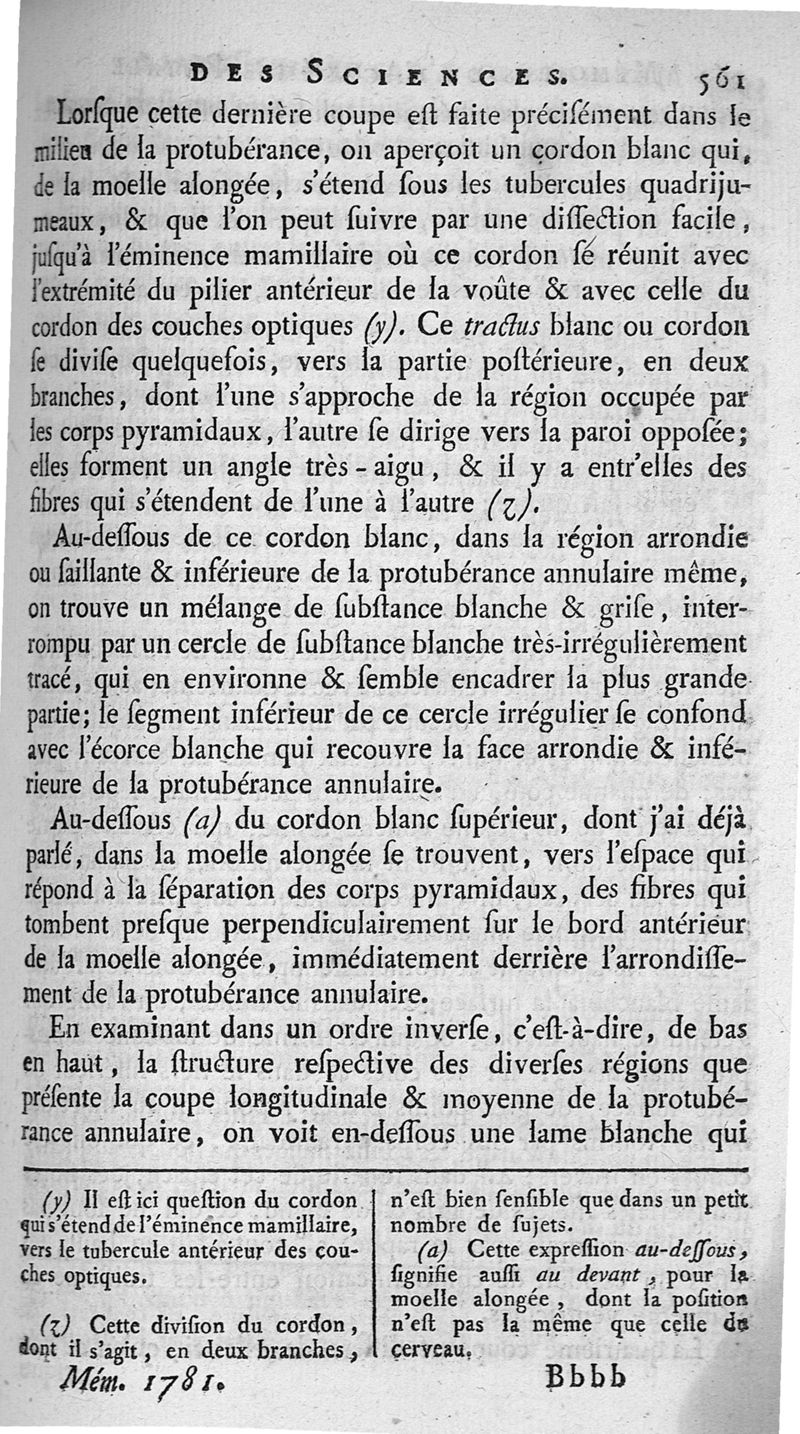 DES SCIENCES. 561

Lorſque cette dernière coupe eſt faite préciſément dans le milieu de la protubérance, on aperçoit un cordon blanc qui, de la moelle alongée, s'étend ſous les tubercules quadrijumeaux, & que l'on peut ſuivre par une diſſection facile, juſqu'à l'éminence mamillaire où ce cordon ſe réunit avec l'extrémité du pilier antérieur de la voûte & avec celle du cordon des couches optiques (y). Ce tractus blanc ou cordon ſe diviſe quelquefois, vers la partie poſtérieure, en deux branches, dont l'une s'approche de la région occupée par les corps pyramidaux, l'autre ſe dirige vers la paroi oppoſée; elles forment un angle très-aigu, & il y a entr'elles des fibres qui s'étendent de l'une à l'autre (z).

Au-deſſous de ce cordon blanc, dans la région arrondie ou ſaillante & inférieure de la protubérance annulaire même, on trouve un mélange de ſubſtance blanche & griſe, interrompu par un cercle de ſubſtance blanche très-irrégulièrement tracé, qui en environne & ſemble encadrer la plus grande partie; le ſegment inférieur de ce cercle irrégulier ſe confond avec l'écorce blanche qui recouvre la face arrondie & inférieure de la protubérance annulaire.

Au-deſſous (a) du cordon blanc ſupérieur, dont j'ai déjà parlé, dans la moelle alongée ſe trouvent, vers l'eſpace qui répond à la ſéparation des corps pyramidaux, des fibres qui tombent preſque perpendiculairement ſur le bord antérieur de la moelle alongée, immédiatement derrière l'arrondiſſement de la protubérance annulaire.

En examinant dans un ordre inverſe, c'eſt-à-dire, de bas en haut, la ſtructure reſpective des diverſes régions que préſente la coupe longitudinale & moyenne de la protubérance annulaire, on voit en-deſſous une lame blanche qui

(y) Il eſt ici queſtion du cordon qui s'étend de l'éminence mamillaire, vers le tubercule antérieur des couches optiques.

(z) Cette diviſion du cordon, dont il s'agit, en deux branches, n'eſt bien ſenſible que dans un petit nombre de ſujets.

(a) Cette expreſſion au-deſſous, ſignifie auſſi au devant, pour la moelle alongée, dont la poſition n'eſt pas la même que celle du cerveau.

Mém. 1781. Bbbb